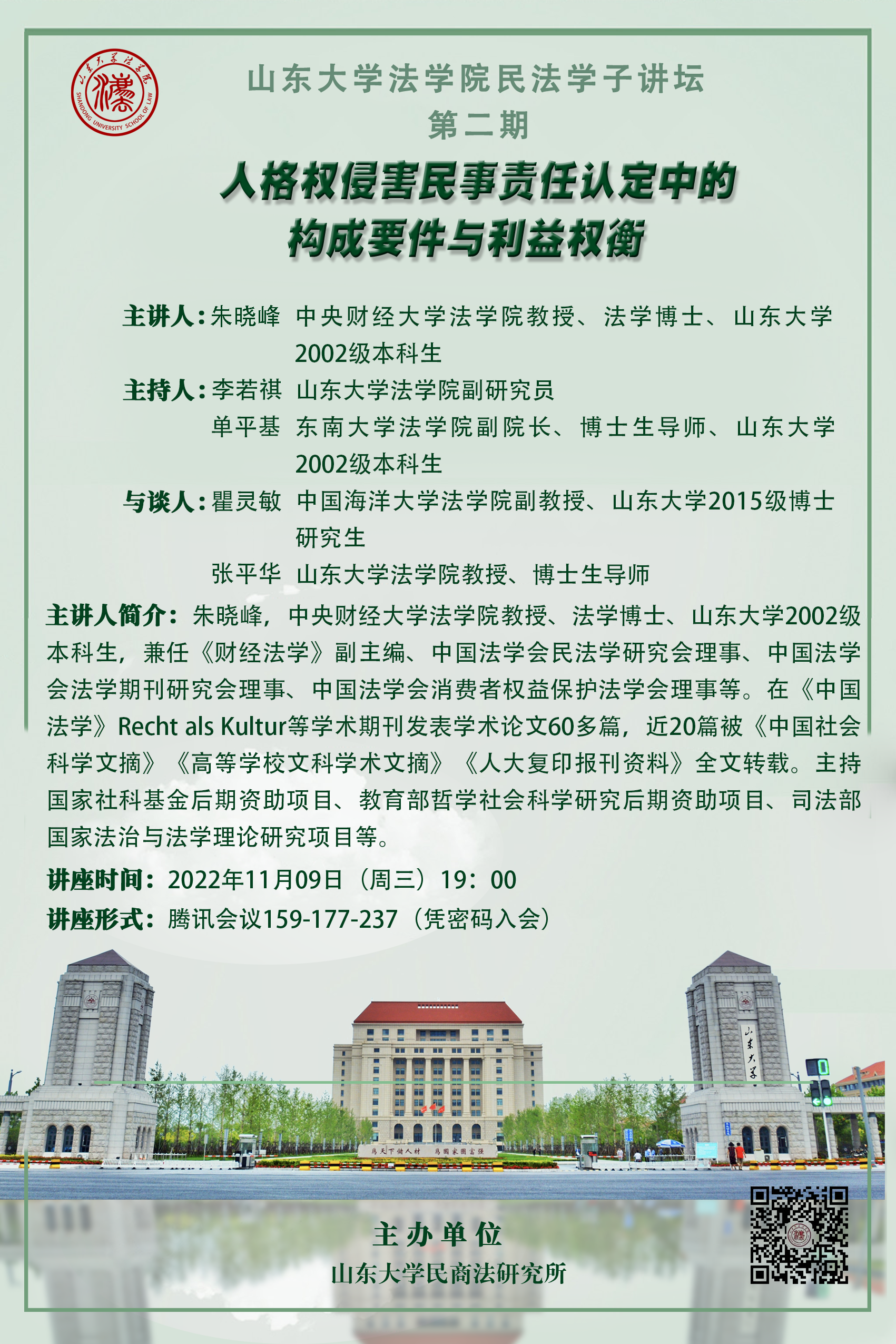 山东大学法学院
SHANDONG UNIVERSITY SCHOOL OF LAW

山东大学法学院民法学子讲坛
第二期

人格权侵害民事责任认定中的
构成要件与利益权衡

主讲人：朱晓峰 中央财经大学法学院教授、法学博士、山东大学2002级本科生
主持人：李若祺 山东大学法学院副研究员
单平基 东南大学法学院副院长、博士生导师、山东大学2002级本科生
与谈人：瞿灵敏 中国海洋大学法学院副教授、山东大学2015级博士研究生
张平华 山东大学法学院教授、博士生导师

主讲人简介：朱晓峰，中央财经大学法学院教授、法学博士、山东大学2002级本科生，兼任《财经法学》副主编、中国法学会民法学研究会理事、中国法学会法学期刊研究会理事、中国法学会消费者权益保护法学会理事等。在《中国法学》Recht als Kultur等学术期刊发表学术论文60多篇，近20篇被《中国社会科学文摘》《高等学校文科学术文摘》《人大复印报刊资料》全文转载。主持国家社科基金后期资助项目、教育部哲学社会科学研究后期资助项目、司法部国家法治与法学理论研究项目等。

讲座时间：2022年11月09日（周三）19：00
讲座形式：腾讯会议159-177-237（凭密码入会）

山东大学

为天下储人材 为国家图富强

主办单位
山东大学民商法研究所